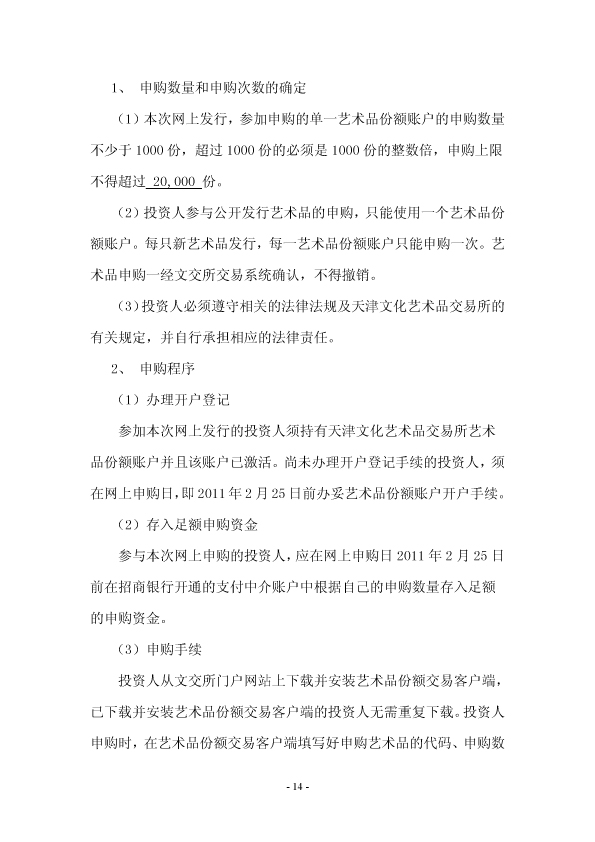 1、 申购数量和申购次数的确定

（1）本次网上发行，参加申购的单一艺术品份额账户的申购数量不少于 1000 份，超过 1000 份的必须是 1000 份的整数倍，申购上限不得超过 20,000 份。

（2）投资人参与公开发行艺术品的申购，只能使用一个艺术品份额账户。每只新艺术品发行，每一艺术品份额账户只能申购一次。艺术品申购一经文交所交易系统确认，不得撤销。

（3）投资人必须遵守相关的法律法规及天津文化艺术品交易所的有关规定，并自行承担相应的法律责任。

2、 申购程序

（1）办理开户登记

参加本次网上发行的投资人须持有天津文化艺术品交易所艺术品份额账户并且该账户已激活。尚未办理开户登记手续的投资人，须在网上申购日，即 2011 年 2 月 25 日前办妥艺术品份额账户开户手续。

（2）存入足额申购资金

参与本次网上申购的投资人，应在网上申购日 2011 年 2 月 25 日前在招商银行开通的支付中介账户中根据自己的申购数量存入足额的申购资金。

（3）申购手续

投资人从文交所门户网站上下载并安装艺术品份额交易客户端，已下载并安装艺术品份额交易客户端的投资人无需重复下载。投资人申购时，在艺术品份额交易客户端填写好申购艺术品的代码、申购数

- 14 -